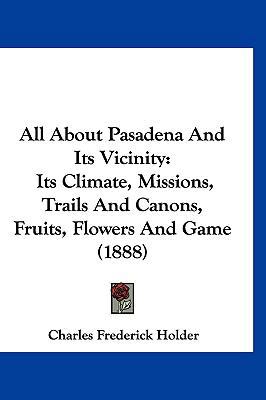 All About Pasadena And Its Vicinity:

Its Climate, Missions, Trails And Canons, Fruits, Flowers And Game (1888)

Charles Frederick Holder